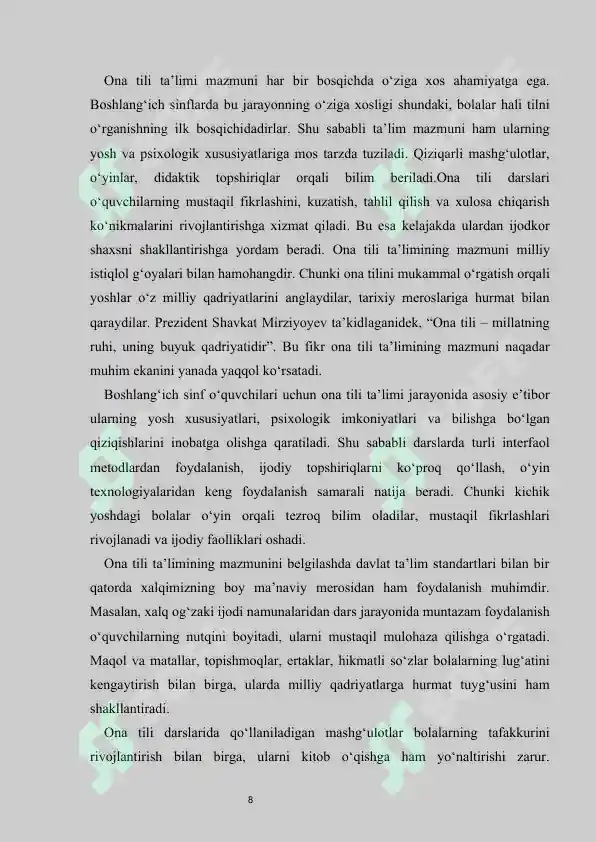 Ona tili ta’limi mazmuni har bir bosqichda o‘ziga xos ahamiyatga ega. Boshlang‘ich sinflarda bu jarayonning o‘ziga xosligi shundaki, bolalar hali tilni o‘rganishning ilk bosqichidadirlar. Shu sababli ta’lim mazmuni ham ularning yosh va psixologik xususiyatlariga mos tarzda tuziladi. Qiziqarli mashg‘ulotlar, o‘yinlar, didaktik topshiriqlar orqali bilim beriladi.Ona tili darslari o‘quvchilarning mustaqil fikrlashini, kuzatish, tahlil qilish va xulosa chiqarish ko‘nikmalarini rivojlantirishga xizmat qiladi. Bu esa kelajakda ulardan ijodkor shaxsni shakllantirishga yordam beradi. Ona tili ta’limining mazmuni milliy istiqlol g‘oyalari bilan hamohangdir. Chunki ona tilini mukammal o‘rgatish orqali yoshlar o‘z milliy qadriyatlarini anglaydilar, tarixiy meroslariga hurmat bilan qaraydilar. Prezident Shavkat Mirziyoyev ta’kidlaganidek, “Ona tili – millatning ruhi, uning buyuk qadriyatidir”. Bu fikr ona tili ta’limining mazmuni naqadar muhim ekanini yanada yaqqol ko‘rsatadi.

Boshlang‘ich sinf o‘quvchilari uchun ona tili ta’limi jarayonida asosiy e’tibor ularning yosh xususiyatlari, psixologik imkoniyatlari va bilishga bo‘lgan qiziqishlarini inobatga olishga qaratiladi. Shu sababli darslarda turli interfaol metodlardan foydalanish, ijodiy topshiriqlarni ko‘proq qo‘llash, o‘yin texnologiyalaridan keng foydalanish samarali natija beradi. Chunki kichik yoshdagi bolalar o‘yin orqali tezroq bilim oladilar, mustaqil fikrlashlari rivojlanadi va ijodiy faolliklari oshadi.

Ona tili ta’limining mazmunini belgilashda davlat ta’lim standartlari bilan bir qatorda xalqimizning boy ma’naviy merosidan ham foydalanish muhimdir. Masalan, xalq og‘zaki ijodi namunalaridan dars jarayonida muntazam foydalanish o‘quvchilarning nutqini boyitadi, ularni mustaqil mulohaza qilishga o‘rgatadi. Maqol va matallar, topishmoqlar, ertaklar, hikmatli so‘zlar bolalarning lug‘atini kengaytirish bilan birga, ularda milliy qadriyatlarga hurmat tuyg‘usini ham shakllantiradi.

Ona tili darslarida qo‘llaniladigan mashg‘ulotlar bolalarning tafakkurini rivojlantirish bilan birga, ularni kitob o‘qishga ham yo‘naltirishi zarur.

8